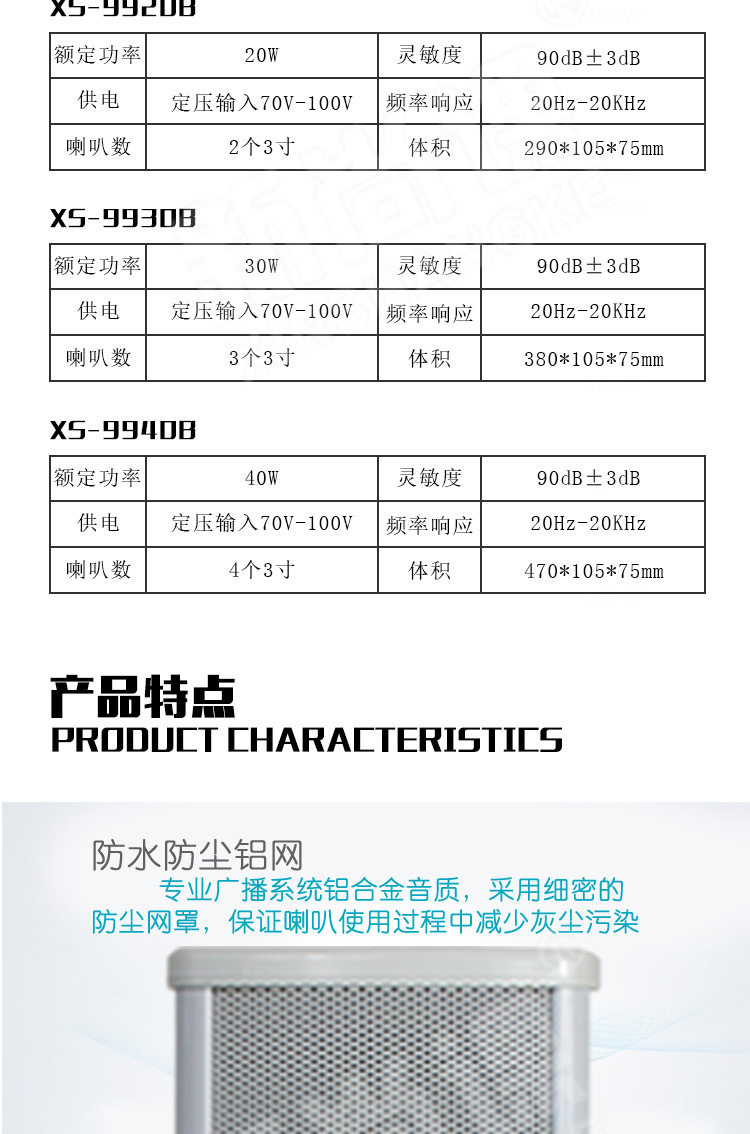 XS-9920B

| 额定功率 | 20W | 灵敏度 | 90dB±3dB |
|---|---|---|---|
| 供电 | 定压输入70V-100V | 频率响应 | 20Hz-20KHz |
| 喇叭数 | 2个3寸 | 体积 | 290*105*75mm |

XS-9930B

| 额定功率 | 30W | 灵敏度 | 90dB±3dB |
|---|---|---|---|
| 供电 | 定压输入70V-100V | 频率响应 | 20Hz-20KHz |
| 喇叭数 | 3个3寸 | 体积 | 380*105*75mm |

XS-9940B

| 额定功率 | 40W | 灵敏度 | 90dB±3dB |
|---|---|---|---|
| 供电 | 定压输入70V-100V | 频率响应 | 20Hz-20KHz |
| 喇叭数 | 4个3寸 | 体积 | 470*105*75mm |

产品特点
PRODUCT CHARACTERISTICS

防水防尘铝网
专业广播系统铝合金音质，采用细密的防尘网罩，保证喇叭使用过程中减少灰尘污染